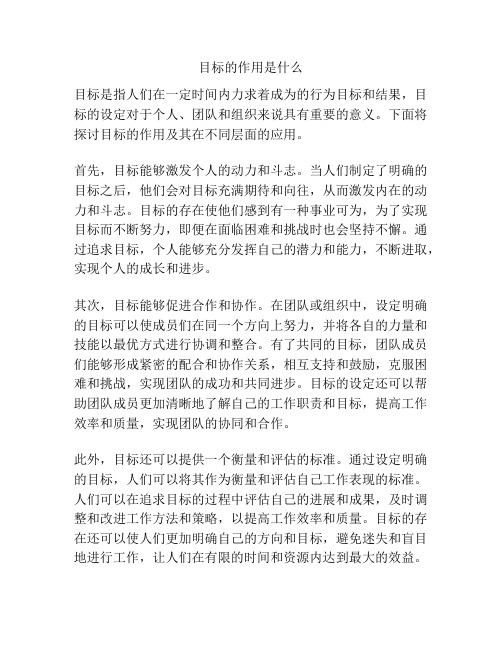 目标的作用是什么

目标是指人们在一定时间内力求着成为的行为目标和结果，目标的设定对于个人、团队和组织来说具有重要的意义。下面将探讨目标的作用及其在不同层面的应用。

首先，目标能够激发个人的动力和斗志。当人们制定了明确的目标之后，他们会对目标充满期待和向往，从而激发内在的动力和斗志。目标的存在使他们感到有一种事业可为，为了实现目标而不断努力，即便在面临困难和挑战时也会坚持不懈。通过追求目标，个人能够充分发挥自己的潜力和能力，不断进取，实现个人的成长和进步。

其次，目标能够促进合作和协作。在团队或组织中，设定明确的目标可以使成员们在同一个方向上努力，并将各自的力量和技能以最优方式进行协调和整合。有了共同的目标，团队成员们能够形成紧密的配合和协作关系，相互支持和鼓励，克服困难和挑战，实现团队的成功和共同进步。目标的设定还可以帮助团队成员更加清晰地了解自己的工作职责和目标，提高工作效率和质量，实现团队的协同和合作。

此外，目标还可以提供一个衡量和评估的标准。通过设定明确的目标，人们可以将其作为衡量和评估自己工作表现的标准。人们可以在追求目标的过程中评估自己的进展和成果，及时调整和改进工作方法和策略，以提高工作效率和质量。目标的存在还可以使人们更加明确自己的方向和目标，避免迷失和盲目地进行工作，让人们在有限的时间和资源内达到最大的效益。